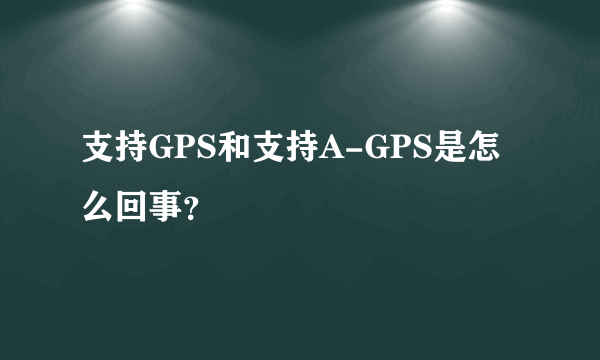 支持GPS和支持A-GPS是怎么回事?